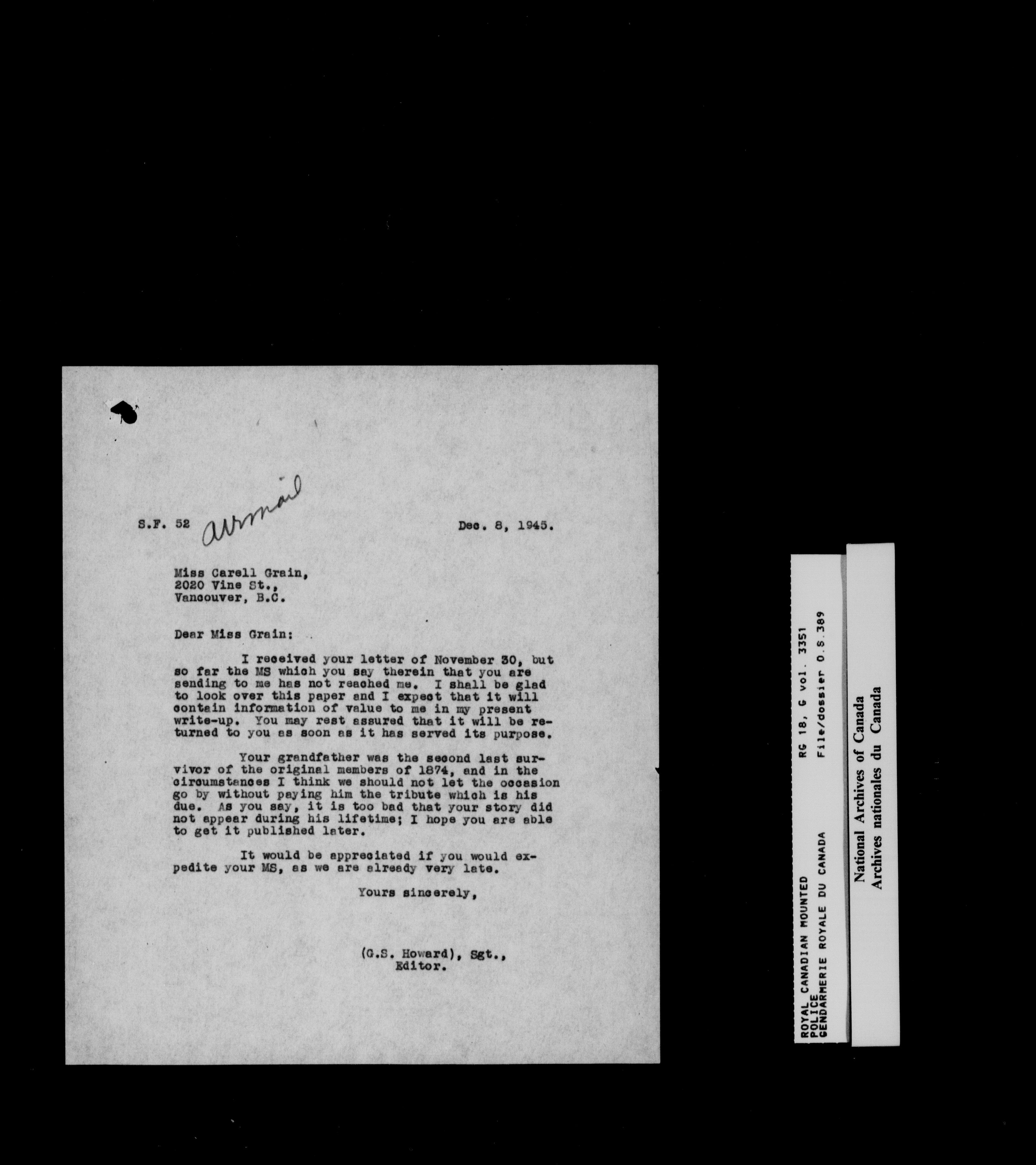 S.F. 52 airmail Dec. 8, 1945.

Miss Carell Grain,
2020 Vine St.,
Vancouver, B.C.

Dear Miss Grain:

I received your letter of November 30, but so far the MS which you say therein that you are sending to me has not reached me. I shall be glad to look over this paper and I expect that it will contain information of value to me in my present write-up. You may rest assured that it will be returned to you as soon as it has served its purpose.

Your grandfather was the second last survivor of the original members of 1874, and in the circumstances I think we should not let the occasion go by without paying him the tribute which is his due. As you say, it is too bad that your story did not appear during his lifetime; I hope you are able to get it published later.

It would be appreciated if you would expedite your MS, as we are already very late.

Yours sincerely,

(G.S. Howard), Sgt.,
Editor.

ROYAL CANADIAN MOUNTED POLICE
GENDARMERIE ROYALE DU CANADA
RG 18, G vol. 3351
File/dossier O.S.389

National Archives of Canada
Archives nationales du Canada